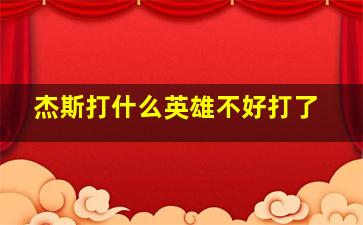 杰斯打什么英雄不好打了